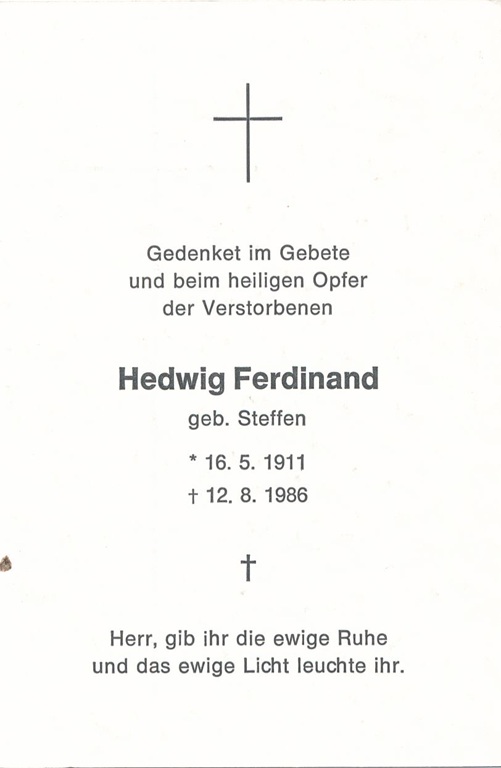 Gedenket im Gebete
und beim heiligen Opfer
der Verstorbenen

Hedwig Ferdinand

geb. Steffen

* 16. 5. 1911
† 12. 8. 1986

†

Herr, gib ihr die ewige Ruhe
und das ewige Licht leuchte ihr.